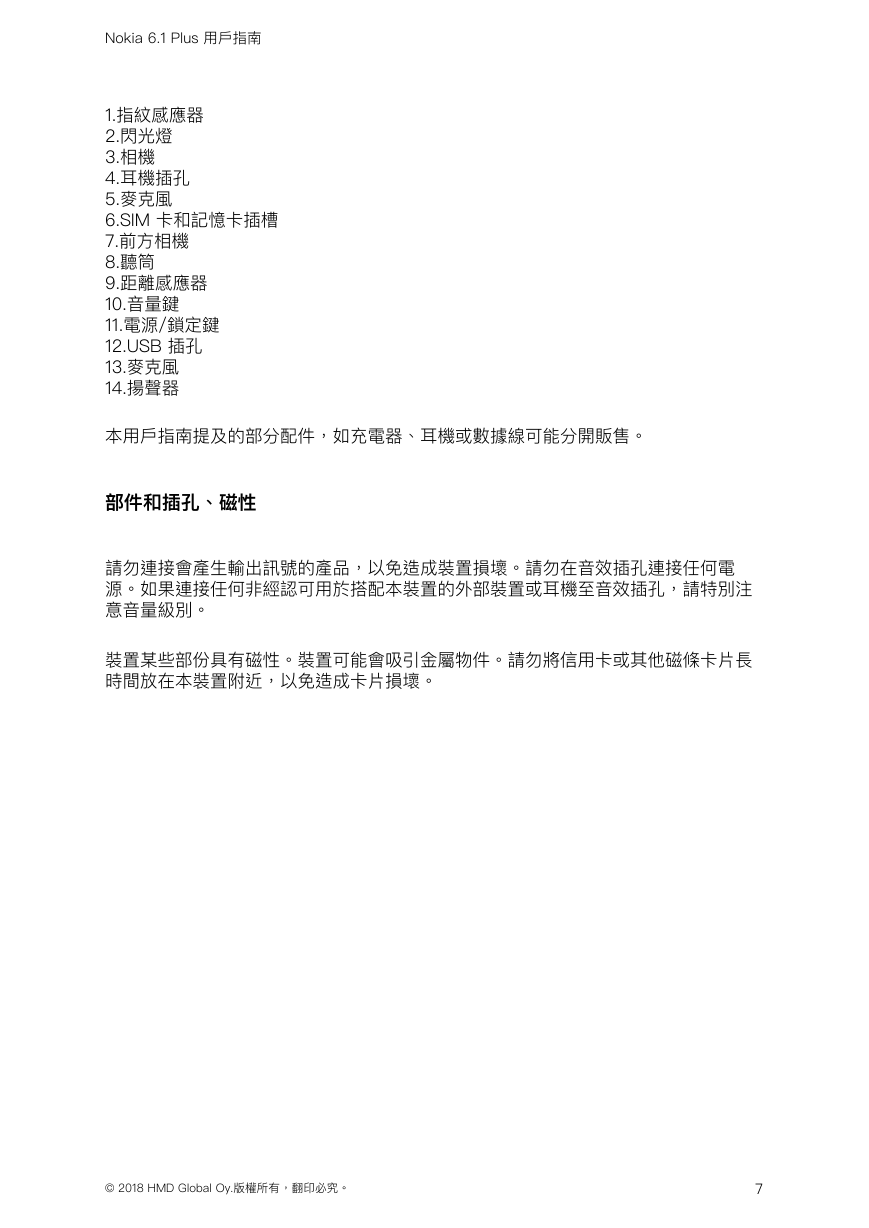 Nokia 6.1 Plus 用戶指南

1.指紋感應器
2.閃光燈
3.相機
4.耳機插孔
5.麥克風
6.SIM 卡和記憶卡插槽
7.前方相機
8.聽筒
9.距離感應器
10.音量鍵
11.電源/鎖定鍵
12.USB 插孔
13.麥克風
14.揚聲器

本用戶指南提及的部分配件，如充電器、耳機或數據線可能分開販售。

部件和插孔、磁性

請勿連接會產生輸出訊號的產品，以免造成裝置損壞。請勿在音效插孔連接任何電源。如果連接任何非經認可用於搭配本裝置的外部裝置或耳機至音效插孔，請特別注意音量級別。

裝置某些部份具有磁性。裝置可能會吸引金屬物件。請勿將信用卡或其他磁條卡片長時間放在本裝置附近，以免造成卡片損壞。

© 2018 HMD Global Oy.版權所有，翻印必究。

7